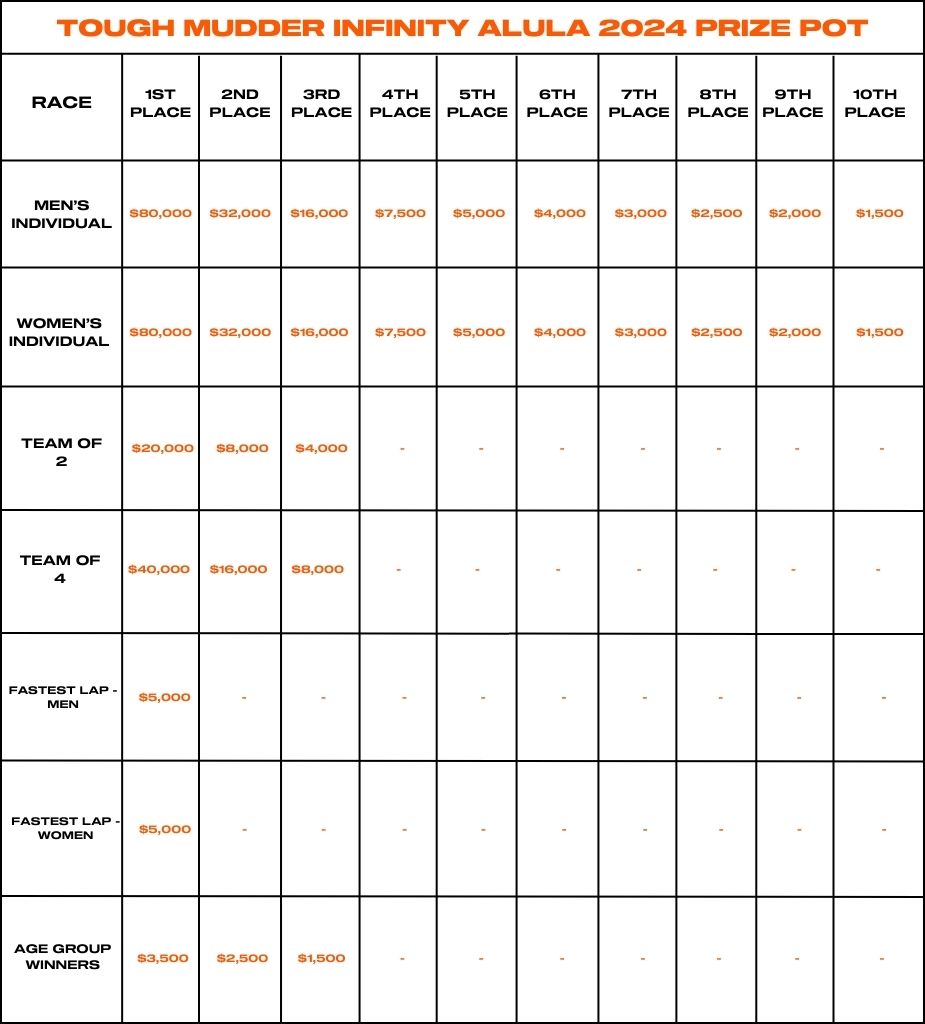 TOUGH MUDDER INFINITY ALULA 2024 PRIZE POT

| RACE | 1ST PLACE | 2ND PLACE | 3RD PLACE | 4TH PLACE | 5TH PLACE | 6TH PLACE | 7TH PLACE | 8TH PLACE | 9TH PLACE | 10TH PLACE |
|---|---|---|---|---|---|---|---|---|---|---|
| MEN'S INDIVIDUAL | \$80,000 | \$32,000 | \$16,000 | \$7,500 | \$5,000 | \$4,000 | \$3,000 | \$2,500 | \$2,000 | \$1,500 |
| WOMEN'S INDIVIDUAL | \$80,000 | \$32,000 | \$16,000 | \$7,500 | \$5,000 | \$4,000 | \$3,000 | \$2,500 | \$2,000 | \$1,500 |
| TEAM OF 2 | \$20,000 | \$8,000 | \$4,000 | - | - | - | - | - | - | - |
| TEAM OF 4 | \$40,000 | \$16,000 | \$8,000 | - | - | - | - | - | - | - |
| FASTEST LAP - MEN | \$5,000 | - | - | - | - | - | - | - | - | - |
| FASTEST LAP - WOMEN | \$5,000 | - | - | - | - | - | - | - | - | - |
| AGE GROUP WINNERS | \$3,500 | \$2,500 | \$1,500 | - | - | - | - | - | - | - |